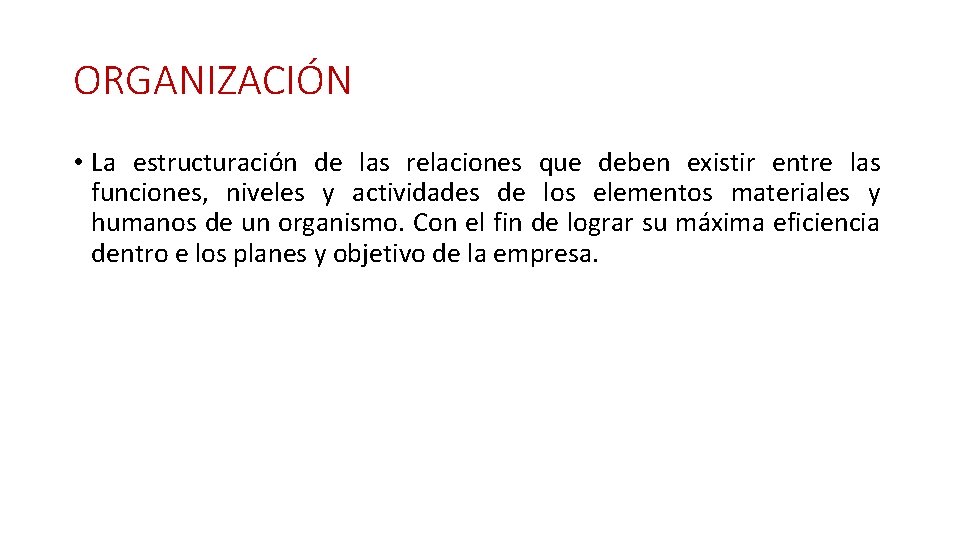 ORGANIZACIÓN

• La estructuración de las relaciones que deben existir entre las funciones, niveles y actividades de los elementos materiales y humanos de un organismo. Con el fin de lograr su máxima eficiencia dentro e los planes y objetivo de la empresa.